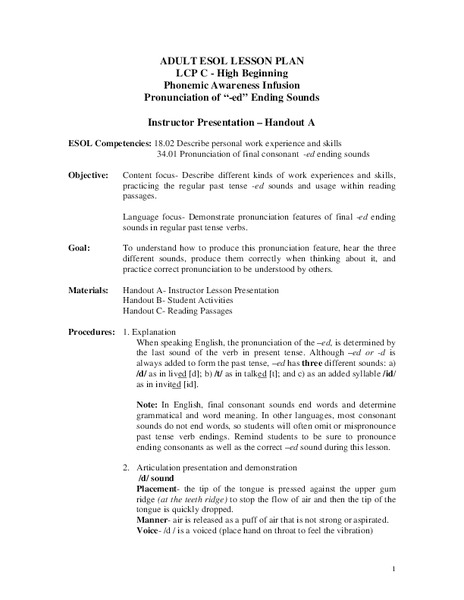 ADULT ESOL LESSON PLAN
LCP C - High Beginning
Phonemic Awareness Infusion
Pronunciation of "-ed" Ending Sounds

Instructor Presentation – Handout A

ESOL Competencies: 18.02 Describe personal work experience and skills
34.01 Pronunciation of final consonant -ed ending sounds

Objective: Content focus- Describe different kinds of work experiences and skills, practicing the regular past tense -ed sounds and usage within reading passages.

Language focus- Demonstrate pronunciation features of final -ed ending sounds in regular past tense verbs.

Goal: To understand how to produce this pronunciation feature, hear the three different sounds, produce them correctly when thinking about it, and practice correct pronunciation to be understood by others.

Materials: Handout A- Instructor Lesson Presentation
Handout B- Student Activities
Handout C- Reading Passages

Procedures: 1. Explanation
When speaking English, the pronunciation of the –ed, is determined by the last sound of the verb in present tense. Although –ed or -d is always added to form the past tense, –ed has three different sounds: a) /d/ as in lived [d]; b) /t/ as in talked [t]; and c) as an added syllable /id/ as in invited [id].

Note: In English, final consonant sounds end words and determine grammatical and word meaning. In other languages, most consonant sounds do not end words, so students will often omit or mispronounce past tense verb endings. Remind students to be sure to pronounce ending consonants as well as the correct –ed sound during this lesson.

2. Articulation presentation and demonstration
/d/ sound
Placement- the tip of the tongue is pressed against the upper gum ridge (at the teeth ridge) to stop the flow of air and then the tip of the tongue is quickly dropped.
Manner- air is released as a puff of air that is not strong or aspirated.
Voice- /d / is a voiced (place hand on throat to feel the vibration)

1